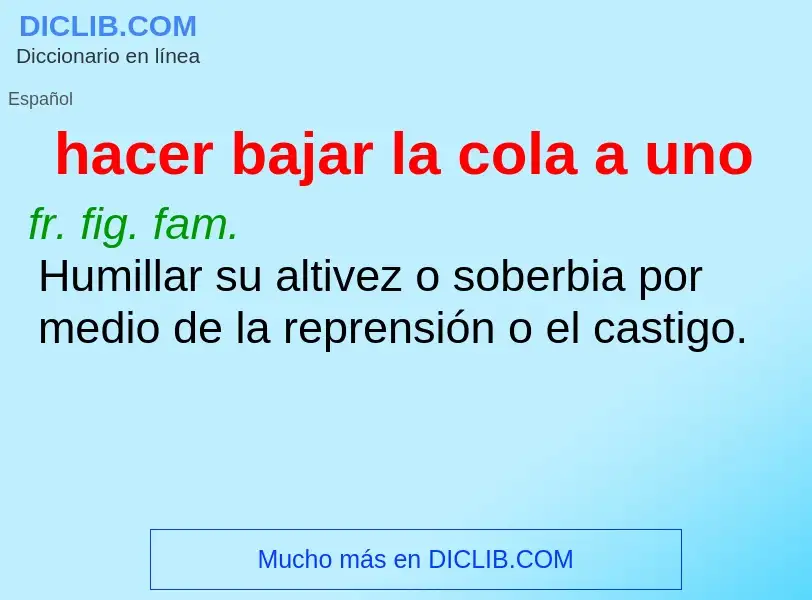 DICLIB.COM
Diccionario en línea

Español

hacer bajar la cola a uno

fr. fig. fam.
Humillar su altivez o soberbia por medio de la reprensión o el castigo.

Mucho más en DICLIB.COM